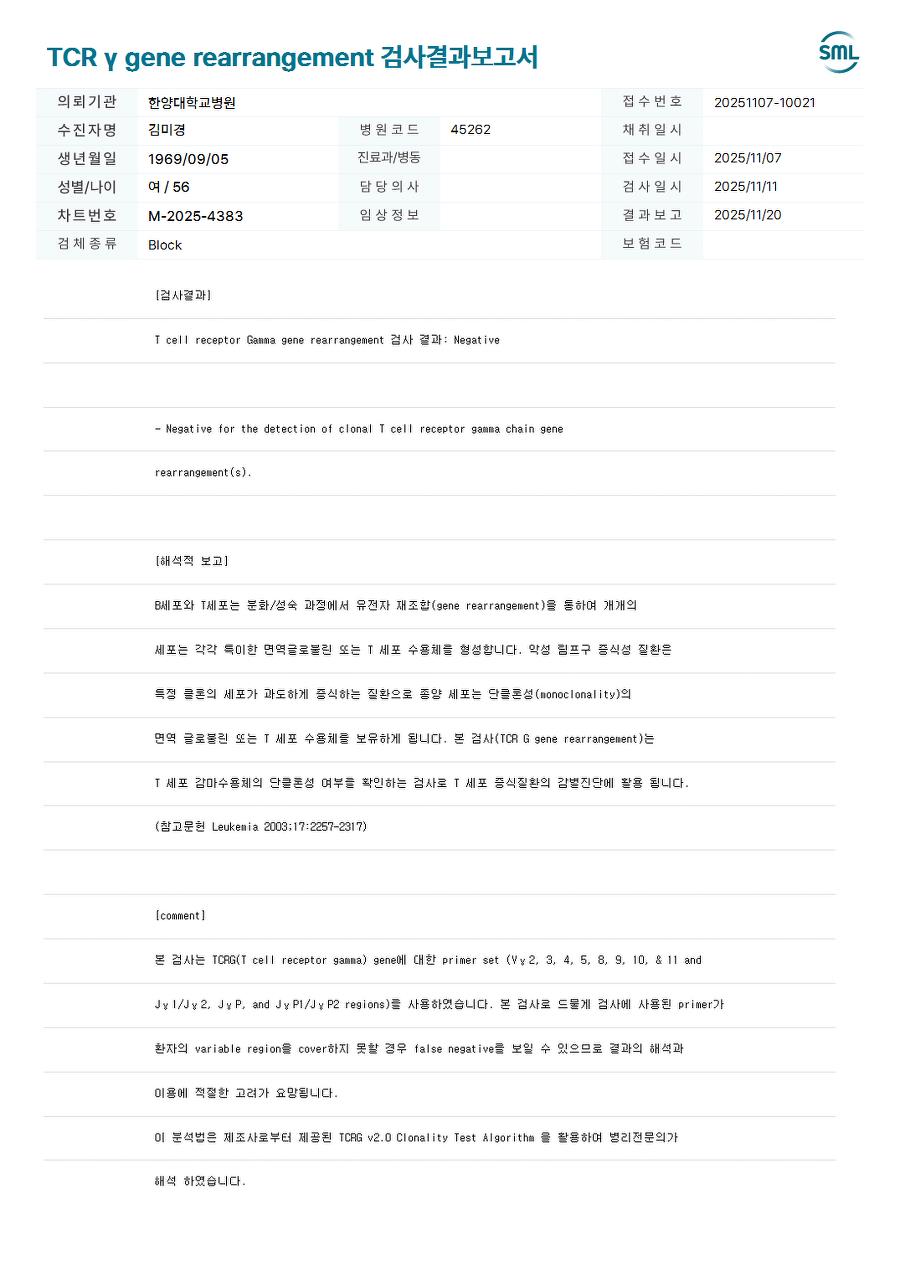 TCR γ gene rearrangement 검사결과보고서

SML

| 의뢰기관 | 한양대학교병원 | | | 접수번호 | 20251107-10021 |
|---|---|---|---|---|---|
| 수진자명 | 김미경 | 병원코드 | 45262 | 채취일시 | |
| 생년월일 | 1969/09/05 | 진료과/병동 | | 접수일시 | 2025/11/07 |
| 성별/나이 | 여 / 56 | 담당의사 | | 검사일시 | 2025/11/11 |
| 차트번호 | M-2025-4383 | 임상정보 | | 결과보고 | 2025/11/20 |
| 검체종류 | Block | | | 보험코드 | |

[검사결과]

T cell receptor Gamma gene rearrangement 검사 결과: Negative

- Negative for the detection of clonal T cell receptor gamma chain gene rearrangement(s).

[해석적 보고]

B세포와 T세포는 분화/성숙 과정에서 유전자 재조합(gene rearrangement)을 통하여 개개의 세포는 각각 특이한 면역글로불린 또는 T 세포 수용체를 형성합니다. 악성 림프구 증식성 질환은 특정 클론의 세포가 과도하게 증식하는 질환으로 종양 세포는 단클론성(monoclonality)의 면역 글로불린 또는 T 세포 수용체를 보유하게 됩니다. 본 검사(TCR G gene rearrangement)는 T 세포 감마수용체의 단클론성 여부를 확인하는 검사로 T 세포 증식질환의 감별진단에 활용 됩니다.

(참고문헌 Leukemia 2003;17:2257-2317)

[comment]

본 검사는 TCRG(T cell receptor gamma) gene에 대한 primer set (Vγ2, 3, 4, 5, 8, 9, 10, & 11 and Jγ1/Jγ2, JγP, and JγP1/JγP2 regions)를 사용하였습니다. 본 검사로 드물게 검사에 사용된 primer가 환자의 variable region을 cover하지 못할 경우 false negative를 보일 수 있으므로 결과의 해석과 이용에 적절한 고려가 요망됩니다.

이 분석법은 제조사로부터 제공된 TCRG v2.0 Clonality Test Algorithm 을 활용하여 병리전문의가 해석 하였습니다.